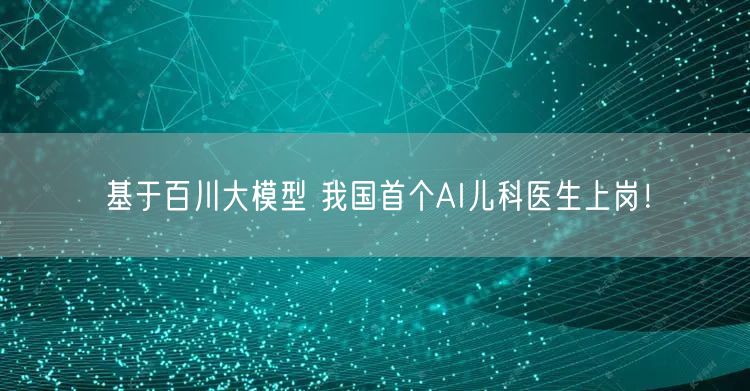 基于百川大模型 我国首个AI儿科医生上岗！